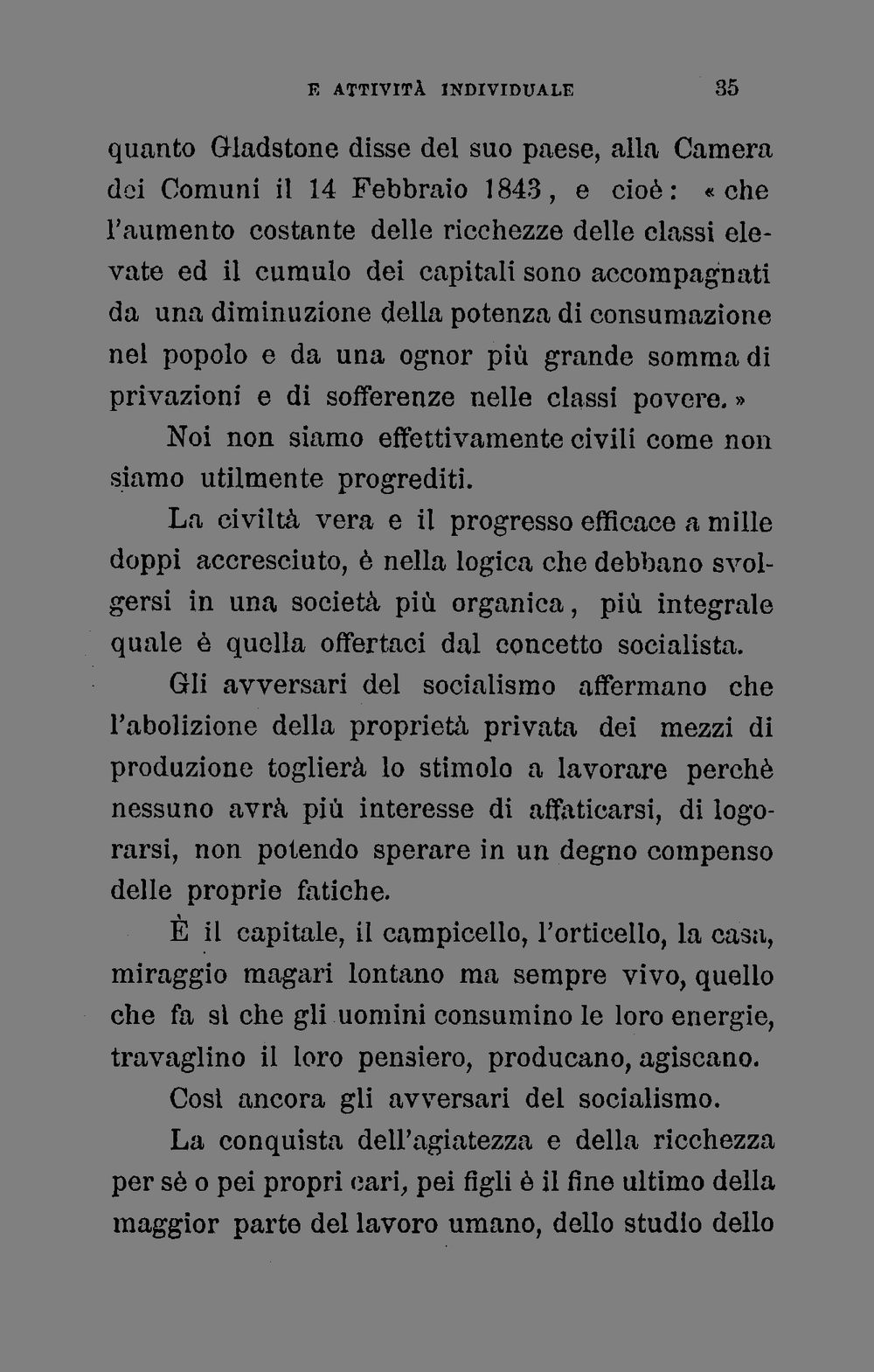 E ATTIVITÀ INDIVIDUALE 35

quanto Gladstone disse del suo paese, alla Camera dei Comuni il 14 Febbraio 1843, e cioè: « che l'aumento costante delle ricchezze delle classi elevate ed il cumulo dei capitali sono accompagnati da una diminuzione della potenza di consumazione nel popolo e da una ognor più grande somma di privazioni e di sofferenze nelle classi povere. »

Noi non siamo effettivamente civili come non siamo utilmente progrediti.

La civiltà vera e il progresso efficace a mille doppi accresciuto, è nella logica che debbano svolgersi in una società più organica, più integrale quale è quella offertaci dal concetto socialista.

Gli avversari del socialismo affermano che l'abolizione della proprietà privata dei mezzi di produzione toglierà lo stimolo a lavorare perchè nessuno avrà più interesse di affaticarsi, di logorarsi, non potendo sperare in un degno compenso delle proprie fatiche.

È il capitale, il campicello, l'orticello, la casa, miraggio magari lontano ma sempre vivo, quello che fa sì che gli uomini consumino le loro energie, travaglino il loro pensiero, producano, agiscano.

Così ancora gli avversari del socialismo.

La conquista dell'agiatezza e della ricchezza per sè o pei propri cari, pei figli è il fine ultimo della maggior parte del lavoro umano, dello studio dello